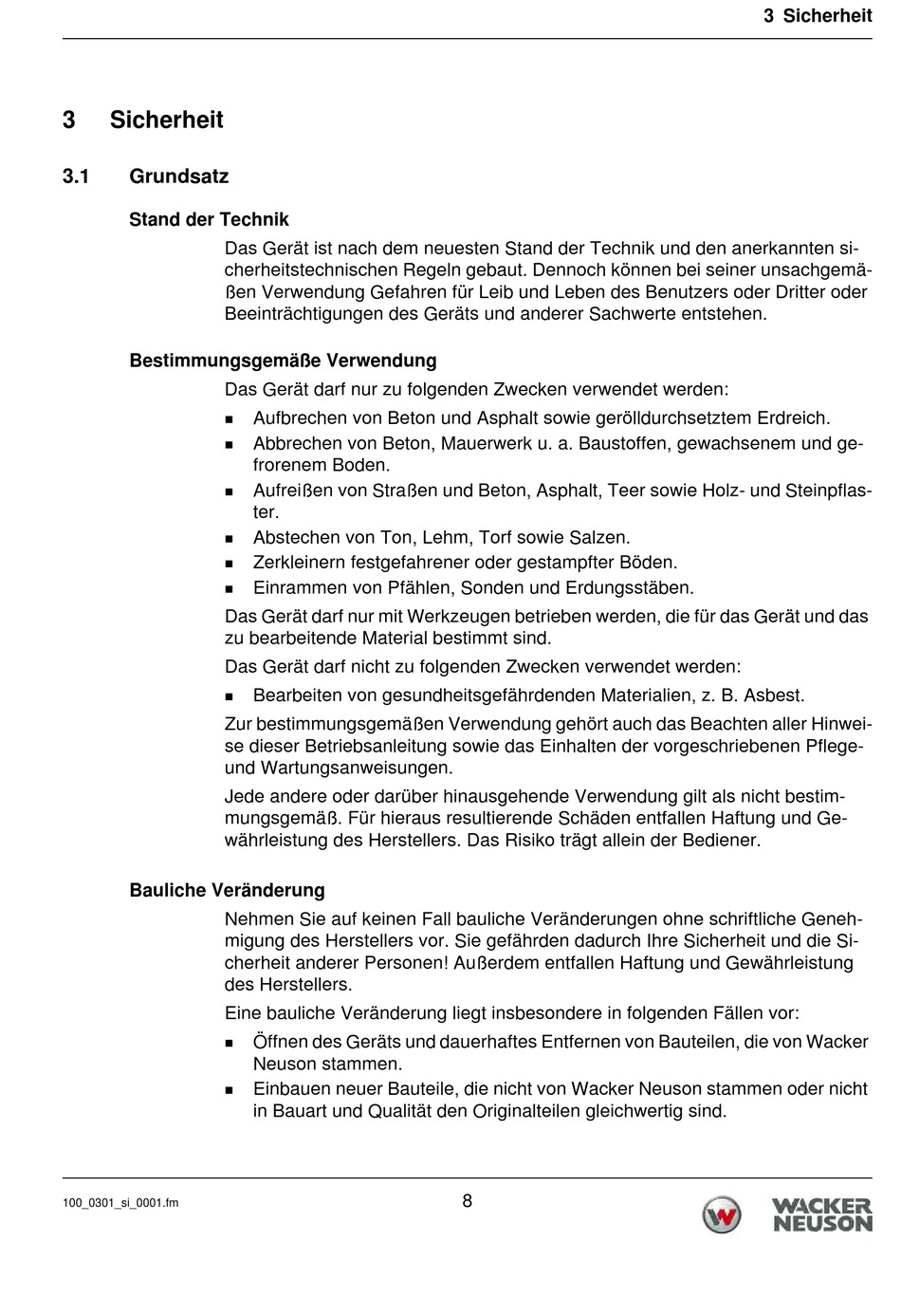 3 Sicherheit

3 Sicherheit

3.1 Grundsatz

Stand der Technik

Das Gerät ist nach dem neuesten Stand der Technik und den anerkannten sicherheitstechnischen Regeln gebaut. Dennoch können bei seiner unsachgemäßen Verwendung Gefahren für Leib und Leben des Benutzers oder Dritter oder Beeinträchtigungen des Geräts und anderer Sachwerte entstehen.

Bestimmungsgemäße Verwendung

Das Gerät darf nur zu folgenden Zwecken verwendet werden:

- Aufbrechen von Beton und Asphalt sowie gerölldurchsetztem Erdreich.
- Abbrechen von Beton, Mauerwerk u. a. Baustoffen, gewachsenem und gefrorenem Boden.
- Aufreißen von Straßen und Beton, Asphalt, Teer sowie Holz- und Steinpflaster.
- Abstechen von Ton, Lehm, Torf sowie Salzen.
- Zerkleinern festgefahrener oder gestampfter Böden.
- Einrammen von Pfählen, Sonden und Erdungsstäben.

Das Gerät darf nur mit Werkzeugen betrieben werden, die für das Gerät und das zu bearbeitende Material bestimmt sind.

Das Gerät darf nicht zu folgenden Zwecken verwendet werden:

- Bearbeiten von gesundheitsgefährdenden Materialien, z. B. Asbest.

Zur bestimmungsgemäßen Verwendung gehört auch das Beachten aller Hinweise dieser Betriebsanleitung sowie das Einhalten der vorgeschriebenen Pflege- und Wartungsanweisungen.

Jede andere oder darüber hinausgehende Verwendung gilt als nicht bestimmungsgemäß. Für hieraus resultierende Schäden entfallen Haftung und Gewährleistung des Herstellers. Das Risiko trägt allein der Bediener.

Bauliche Veränderung

Nehmen Sie auf keinen Fall bauliche Veränderungen ohne schriftliche Genehmigung des Herstellers vor. Sie gefährden dadurch Ihre Sicherheit und die Sicherheit anderer Personen! Außerdem entfallen Haftung und Gewährleistung des Herstellers.

Eine bauliche Veränderung liegt insbesondere in folgenden Fällen vor:

- Öffnen des Geräts und dauerhaftes Entfernen von Bauteilen, die von Wacker Neuson stammen.
- Einbauen neuer Bauteile, die nicht von Wacker Neuson stammen oder nicht in Bauart und Qualität den Originalteilen gleichwertig sind.

100_0301_si_0001.fm

8

WACKER NEUSON